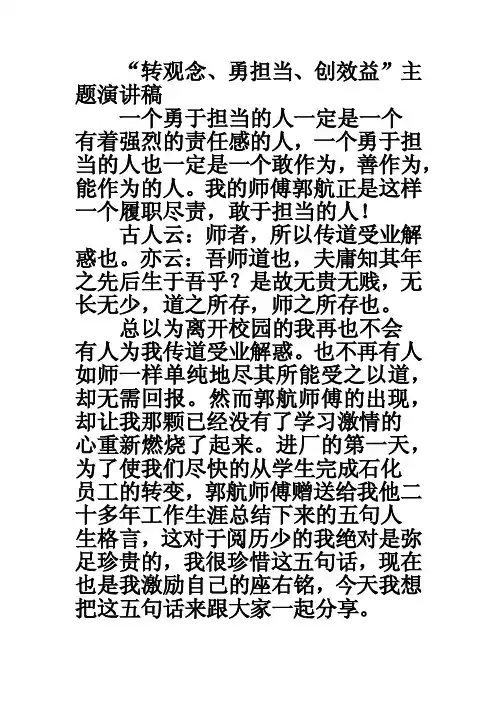 “转观念、勇担当、创效益”主题演讲稿

一个勇于担当的人一定是一个有着强烈的责任感的人，一个勇于担当的人也一定是一个敢作为，善作为，能作为的人。我的师傅郭航正是这样一个履职尽责，敢于担当的人！

古人云：师者，所以传道受业解惑也。亦云：吾师道也，夫庸知其年之先后生于吾乎？是故无贵无贱，无长无少，道之所存，师之所存也。

总以为离开校园的我再也不会有人为我传道受业解惑。也不再有人如师一样单纯地尽其所能受之以道，却无需回报。然而郭航师傅的出现，却让我那颗已经没有了学习激情的心重新燃烧了起来。进厂的第一天，为了使我们尽快的从学生完成石化员工的转变，郭航师傅赠送给我他二十多年工作生涯总结下来的五句人生格言，这对于阅历少的我绝对是弥足珍贵的，我很珍惜这五句话，现在也是我激励自己的座右铭，今天我想把这五句话来跟大家一起分享。